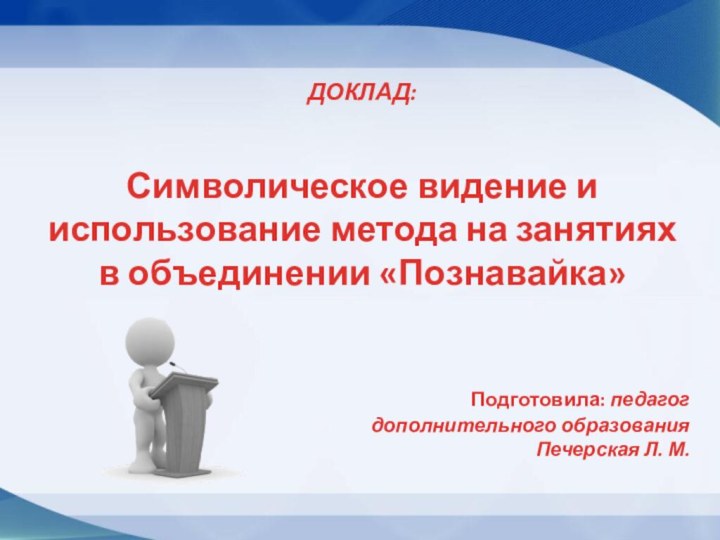 ДОКЛАД:

Символическое видение и использование метода на занятиях в объединении «Познавайка»

Подготовила: педагог дополнительного образования Печерская Л. М.